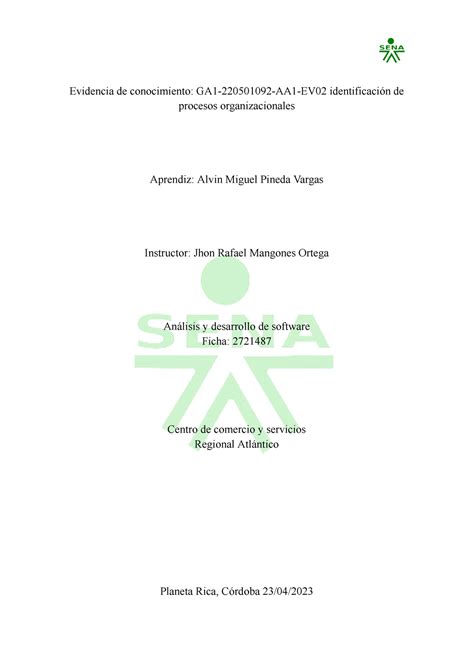 SENA

Evidencia de conocimiento: GA1-220501092-AA1-EV02 identificación de procesos organizacionales

Aprendiz: Alvin Miguel Pineda Vargas

Instructor: Jhon Rafael Mangones Ortega

SENA

Análisis y desarrollo de software
Ficha: 2721487

Centro de comercio y servicios
Regional Atlántico

Planeta Rica, Córdoba 23/04/2023